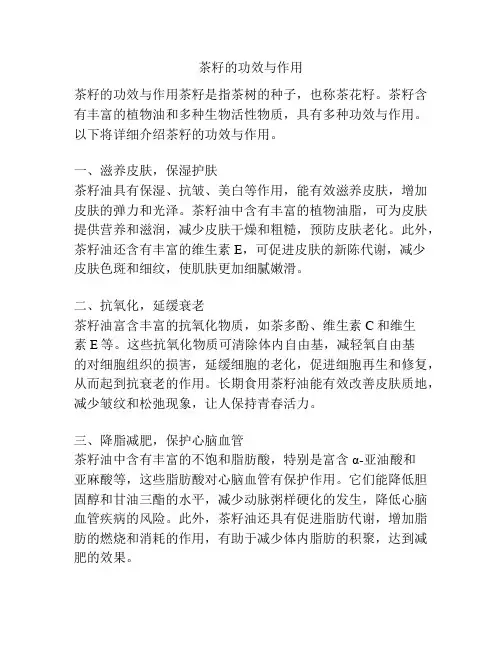 茶籽的功效与作用

茶籽的功效与作用茶籽是指茶树的种子，也称茶花籽。茶籽含有丰富的植物油和多种生物活性物质，具有多种功效与作用。以下将详细介绍茶籽的功效与作用。

一、滋养皮肤，保湿护肤
茶籽油具有保湿、抗皱、美白等作用，能有效滋养皮肤，增加皮肤的弹力和光泽。茶籽油中含有丰富的植物油脂，可为皮肤提供营养和滋润，减少皮肤干燥和粗糙，预防皮肤老化。此外，茶籽油还含有丰富的维生素 E，可促进皮肤的新陈代谢，减少皮肤色斑和细纹，使肌肤更加细腻嫩滑。

二、抗氧化，延缓衰老
茶籽油富含丰富的抗氧化物质，如茶多酚、维生素 C 和维生素 E 等。这些抗氧化物质可清除体内自由基，减轻氧自由基的对细胞组织的损害，延缓细胞的老化，促进细胞再生和修复，从而起到抗衰老的作用。长期食用茶籽油能有效改善皮肤质地，减少皱纹和松弛现象，让人保持青春活力。

三、降脂减肥，保护心脑血管
茶籽油中含有丰富的不饱和脂肪酸，特别是富含 α-亚油酸和亚麻酸等，这些脂肪酸对心脑血管有保护作用。它们能降低胆固醇和甘油三酯的水平，减少动脉粥样硬化的发生，降低心脑血管疾病的风险。此外，茶籽油还具有促进脂肪代谢，增加脂肪的燃烧和消耗的作用，有助于减少体内脂肪的积聚，达到减肥的效果。